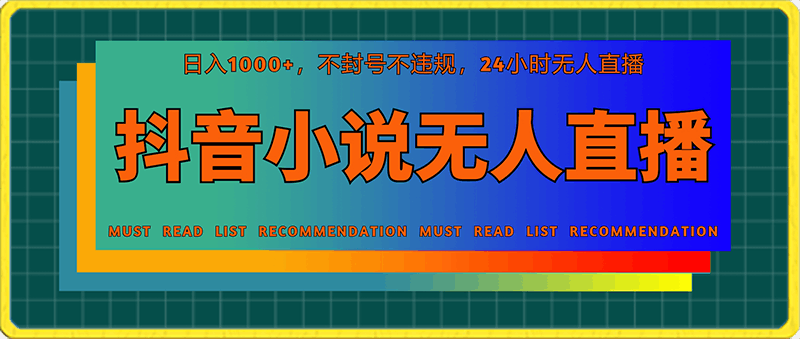 日入1000+，不封号不违规，24小时无人直播

抖音小说无人直播

MUST READ LIST RECOMMENDATION MUST READ LIST RECOMMENDATION